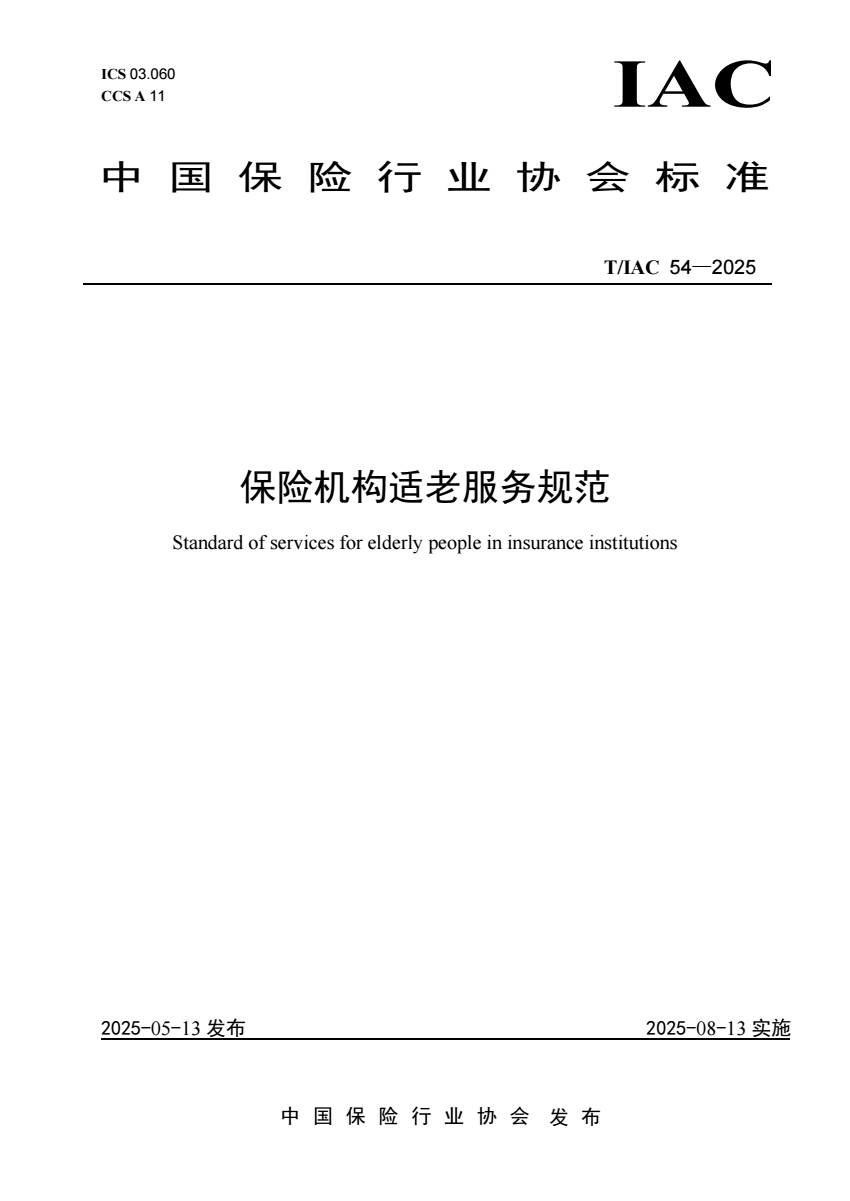 ICS 03.060
CCS A 11

IAC

中国保险行业协会标准

T/IAC 54—2025

保险机构适老服务规范

Standard of services for elderly people in insurance institutions

2025-05-13 发布

2025-08-13 实施

中国保险行业协会 发布